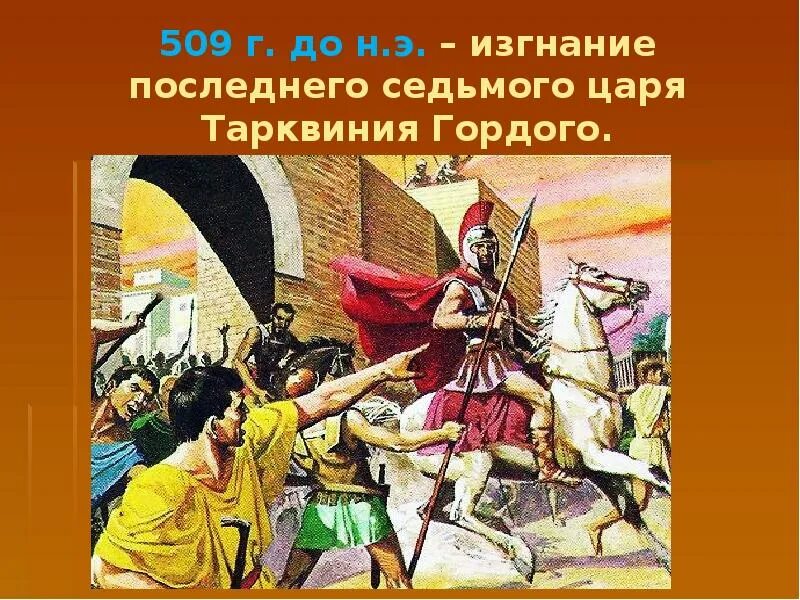 509 г. до н.э. – изгнание последнего седьмого царя Тарквиния Гордого.